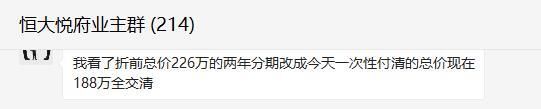 恒大悦府业主群 (214)

我看了折前总价226万的两年分期改成今天一次性付清的总价现在188万全交清